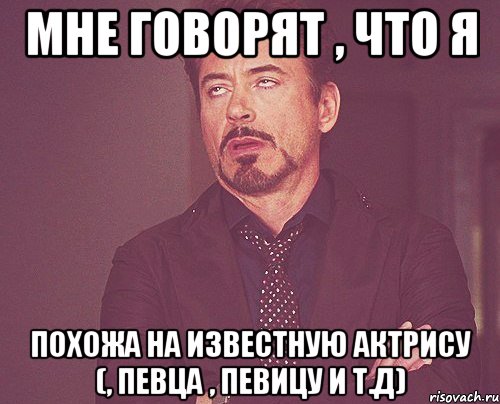 МНЕ ГОВОРЯТ , ЧТО Я

ПОХОЖА НА ИЗВЕСТНУЮ АКТРИСУ (, ПЕВЦА , ПЕВИЦУ И Т.Д)

risovach.ru